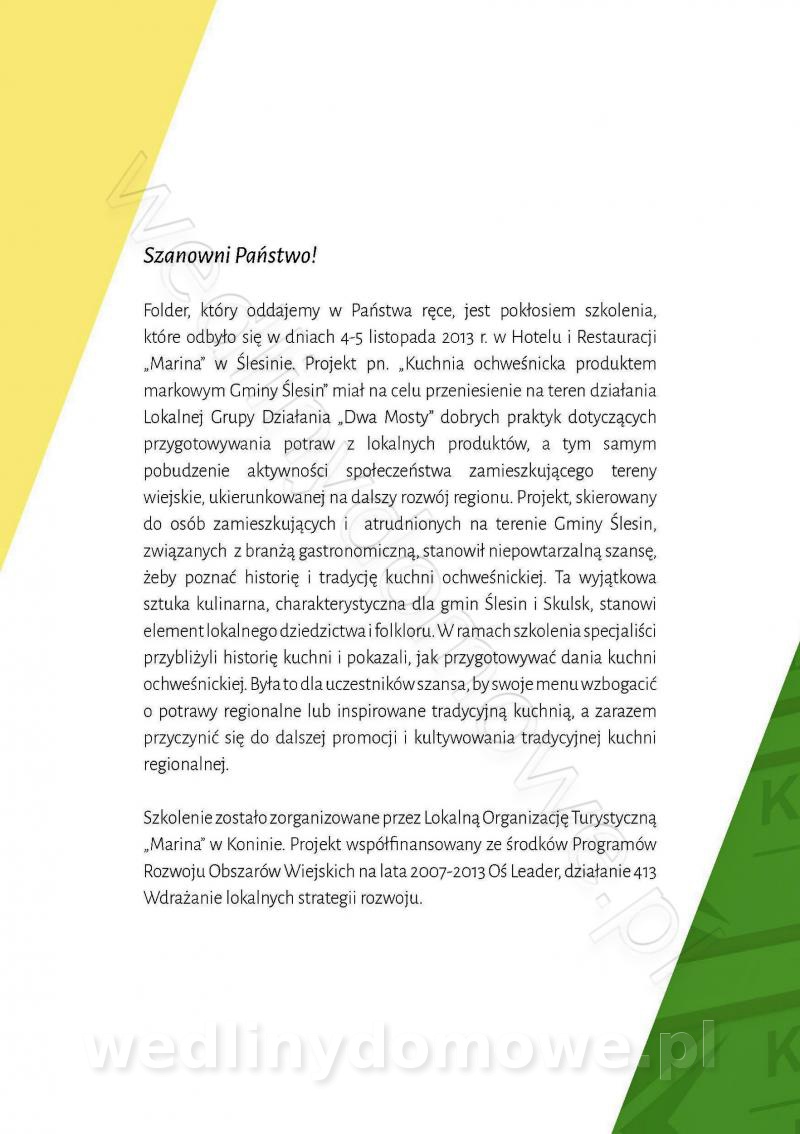 Szanowni Państwo!

Folder, który oddajemy w Państwa ręce, jest pokłosiem szkolenia, które odbyło się w dniach 4-5 listopada 2013 r. w Hotelu i Restauracji „Marina" w Ślesinie. Projekt pn. „Kuchnia ochweśnicka produktem markowym Gminy Ślesin" miał na celu przeniesienie na teren działania Lokalnej Grupy Działania „Dwa Mosty" dobrych praktyk dotyczących przygotowywania potraw z lokalnych produktów, a tym samym pobudzenie aktywności społeczeństwa zamieszkującego tereny wiejskie, ukierunkowanej na dalszy rozwój regionu. Projekt, skierowany do osób zamieszkujących i atrudnionych na terenie Gminy Ślesin, związanych z branżą gastronomiczną, stanowił niepowtarzalną szansę, żeby poznać historię i tradycję kuchni ochweśnickiej. Ta wyjątkowa sztuka kulinarna, charakterystyczna dla gmin Ślesin i Skulsk, stanowi element lokalnego dziedzictwa i folkloru. W ramach szkolenia specjaliści przybliżyli historię kuchni i pokazali, jak przygotowywać dania kuchni ochweśnickiej. Była to dla uczestników szansa, by swoje menu wzbogacić o potrawy regionalne lub inspirowane tradycyjną kuchnią, a zarazem przyczynić się do dalszej promocji i kultywowania tradycyjnej kuchni regionalnej.

Szkolenie zostało zorganizowane przez Lokalną Organizację Turystyczną „Marina" w Koninie. Projekt współfinansowany ze środków Programów Rozwoju Obszarów Wiejskich na lata 2007-2013 Oś Leader, działanie 413 Wdrażanie lokalnych strategii rozwoju.

wedlinydomowe.pl